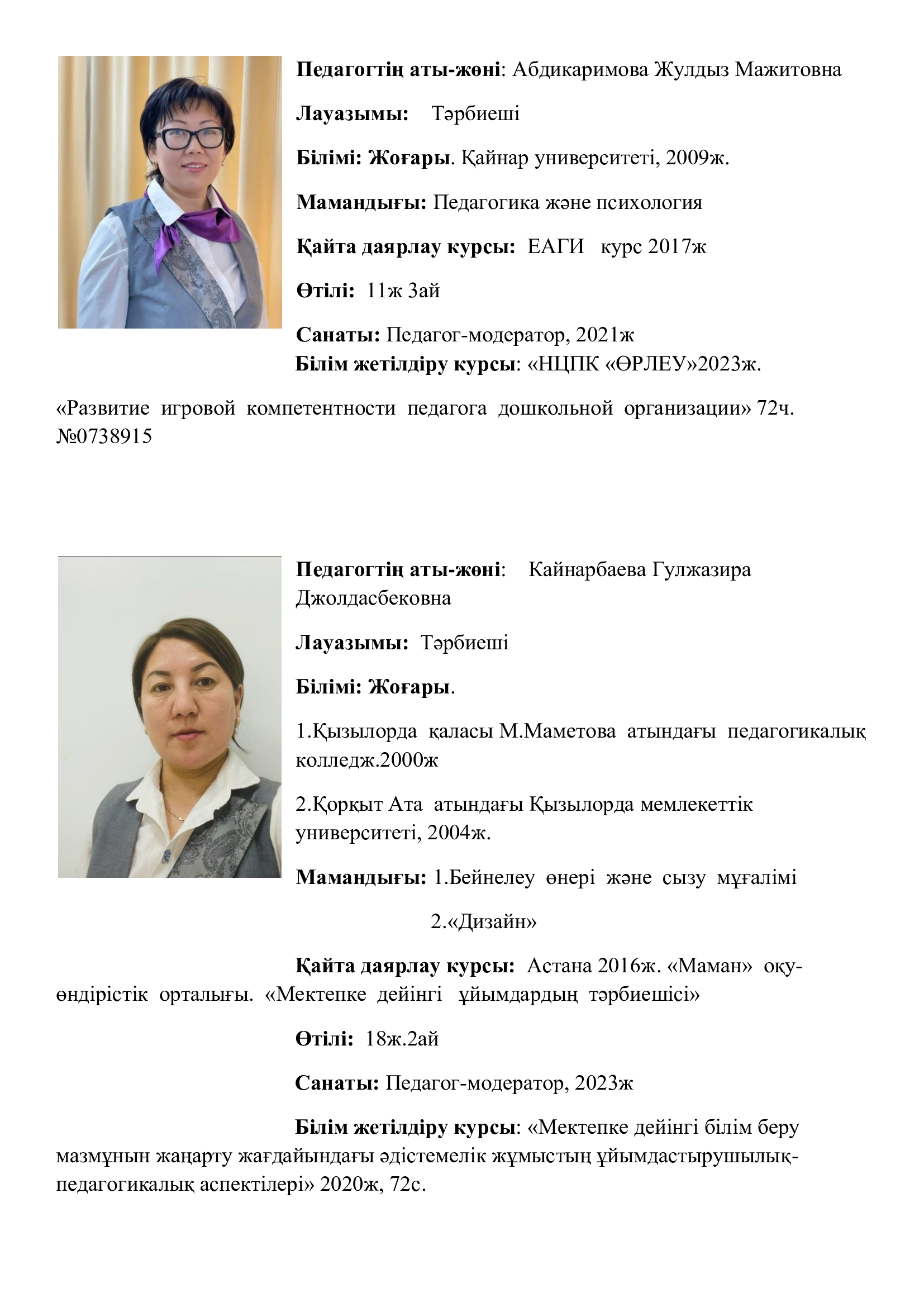 Педагогтің аты-жөні: Абдикаримова Жулдыз Мажитовна

Лауазымы: Тәрбиеші

Білімі: Жоғары. Қайнар университеті, 2009ж.

Мамандығы: Педагогика және психология

Қайта даярлау курсы: ЕАГИ курс 2017ж

Өтілі: 11ж 3ай

Санаты: Педагог-модератор, 2021ж
Білім жетілдіру курсы: «НЦПК «ӨРЛЕУ»2023ж.

«Развитие игровой компетентности педагога дошкольной организации» 72ч. №0738915

Педагогтің аты-жөні: Кайнарбаева Гулжазира Джолдасбековна

Лауазымы: Тәрбиеші

Білімі: Жоғары.

1.Қызылорда қаласы М.Маметова атындағы педагогикалық колледж.2000ж

2.Қорқыт Ата атындағы Қызылорда мемлекеттік университеті, 2004ж.

Мамандығы: 1.Бейнелеу өнері және сызу мұғалімі

2.«Дизайн»

Қайта даярлау курсы: Астана 2016ж. «Маман» оқу-өндірістік орталығы. «Мектепке дейінгі ұйымдардың тәрбиешісі»

Өтілі: 18ж.2ай

Санаты: Педагог-модератор, 2023ж

Білім жетілдіру курсы: «Мектепке дейінгі білім беру мазмұнын жаңарту жағдайындағы әдістемелік жұмыстың ұйымдастырушылық-педагогикалық аспектілері» 2020ж, 72с.